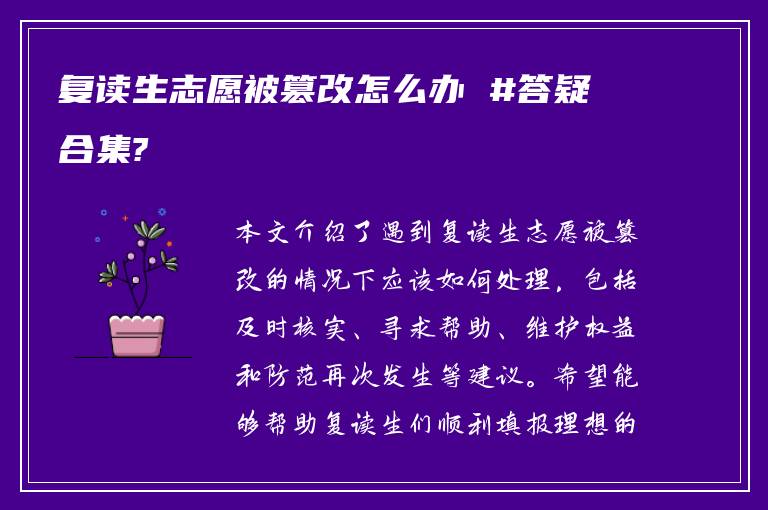 复读生志愿被篡改怎么办 #答疑合集?

本文介绍了遇到复读生志愿被篡改的情况下应该如何处理，包括及时核实、寻求帮助、维护权益和防范再次发生等建议。希望能够帮助复读生们顺利填报理想的